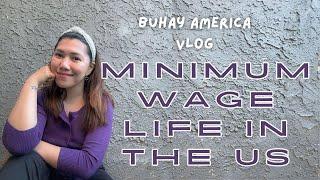 BUHAY AMERICA VLOG

MINIMUM WAGE LIFE IN THE US